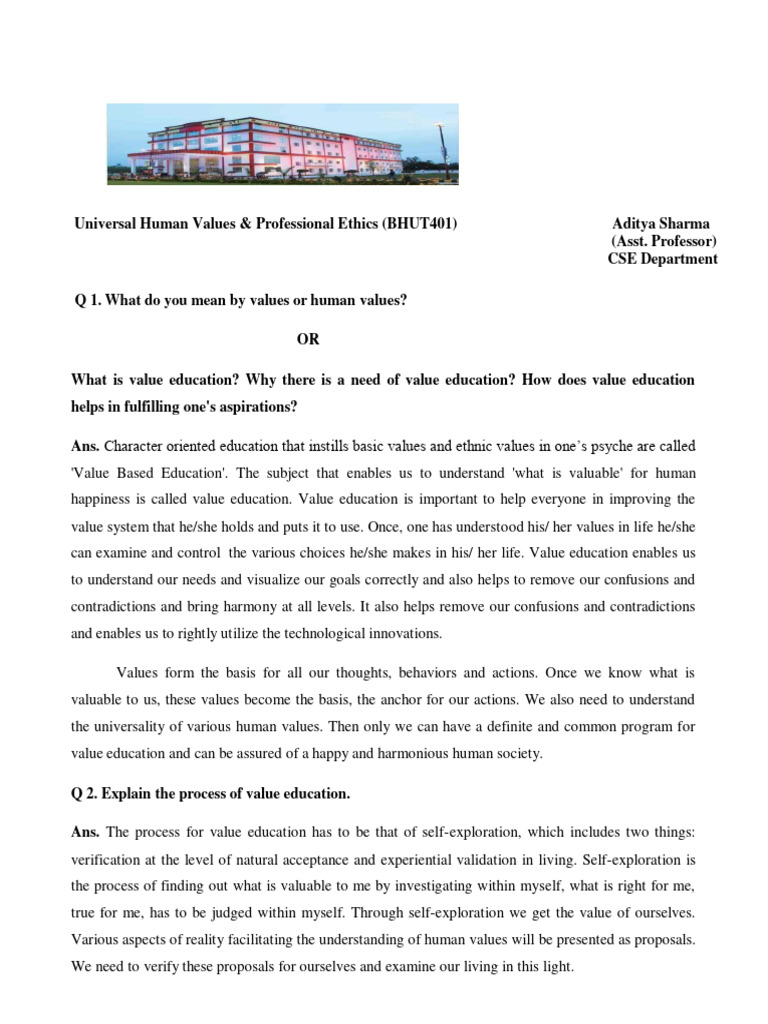 Universal Human Values & Professional Ethics (BHUT401)

Aditya Sharma
(Asst. Professor)
CSE Department

Q 1. What do you mean by values or human values?

OR

What is value education? Why there is a need of value education? How does value education helps in fulfilling one's aspirations?

Ans. Character oriented education that instills basic values and ethnic values in one's psyche are called 'Value Based Education'. The subject that enables us to understand 'what is valuable' for human happiness is called value education. Value education is important to help everyone in improving the value system that he/she holds and puts it to use. Once, one has understood his/ her values in life he/she can examine and control the various choices he/she makes in his/ her life. Value education enables us to understand our needs and visualize our goals correctly and also helps to remove our confusions and contradictions and bring harmony at all levels. It also helps remove our confusions and contradictions and enables us to rightly utilize the technological innovations.

Values form the basis for all our thoughts, behaviors and actions. Once we know what is valuable to us, these values become the basis, the anchor for our actions. We also need to understand the universality of various human values. Then only we can have a definite and common program for value education and can be assured of a happy and harmonious human society.

Q 2. Explain the process of value education.

Ans. The process for value education has to be that of self-exploration, which includes two things: verification at the level of natural acceptance and experiential validation in living. Self-exploration is the process of finding out what is valuable to me by investigating within myself, what is right for me, true for me, has to be judged within myself. Through self-exploration we get the value of ourselves. Various aspects of reality facilitating the understanding of human values will be presented as proposals. We need to verify these proposals for ourselves and examine our living in this light.